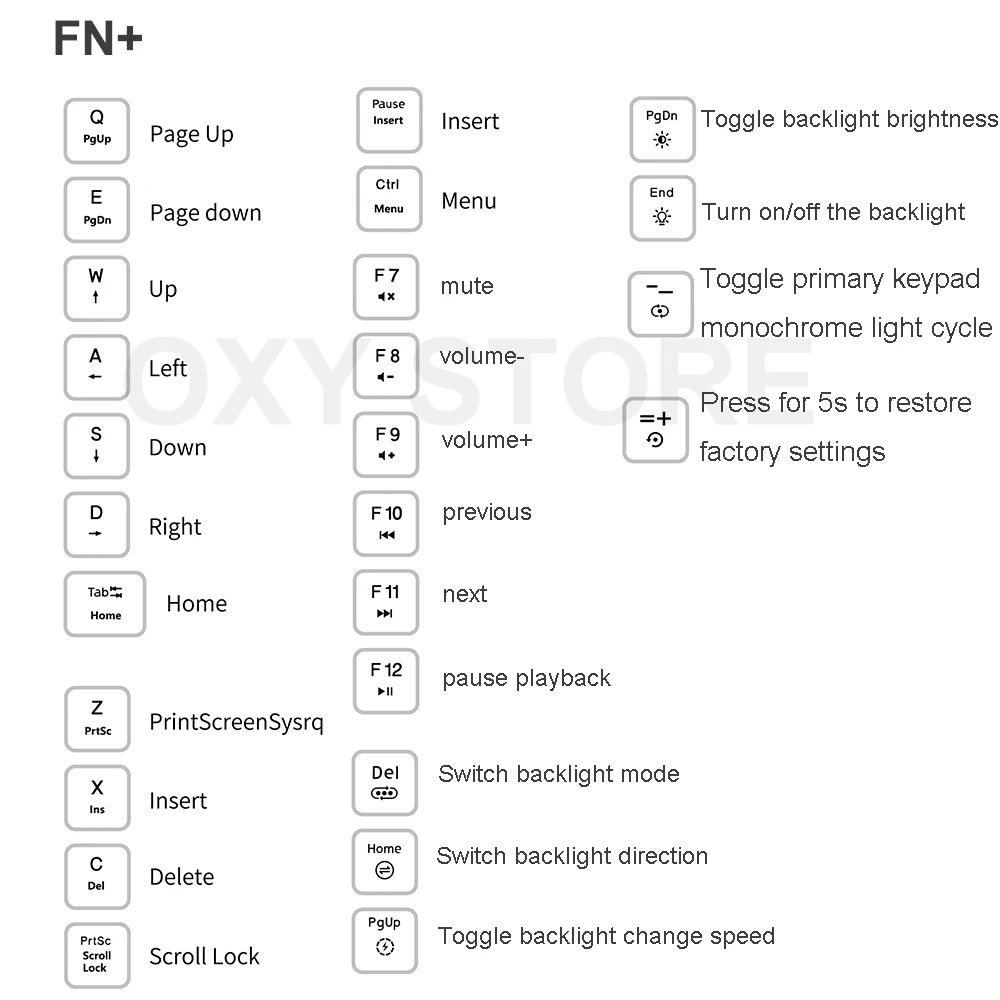 FN+

Q PgUp Page Up

E PgDn Page down

W ↑ Up

A ← Left

S ↓ Down

D → Right

Tab Home Home

Z PrtSc PrintScreenSysrq

X Ins Insert

C Del Delete

PrtSc Scroll Lock Scroll Lock

Pause Insert Insert

Ctrl Menu Menu

F7 mute

F8 volume-

F9 volume+

F10 previous

F11 next

F12 pause playback

Del Switch backlight mode

Home Switch backlight direction

PgUp Toggle backlight change speed

PgDn Toggle backlight brightness

End Turn on/off the backlight

-_ Toggle primary keypad monochrome light cycle

=+ Press for 5s to restore factory settings

OXY STORE